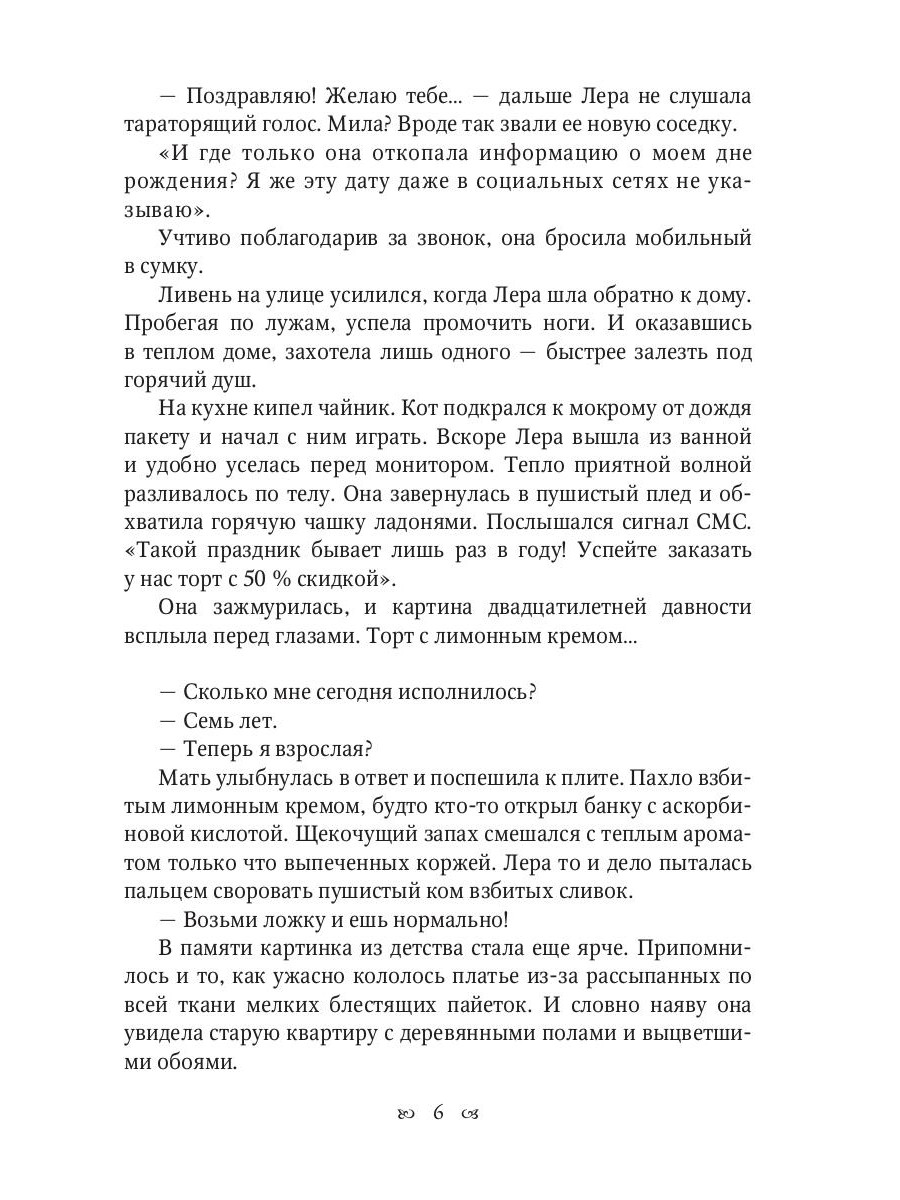 — Поздравляю! Желаю тебе... — дальше Лера не слушала тараторящий голос. Мила? Вроде так звали ее новую соседку.

«И где только она откопала информацию о моем дне рождения? Я же эту дату даже в социальных сетях не указываю».

Учтиво поблагодарив за звонок, она бросила мобильный в сумку.

Ливень на улице усилился, когда Лера шла обратно к дому. Пробегая по лужам, успела промочить ноги. И оказавшись в теплом доме, захотела лишь одного — быстрее залезть под горячий душ.

На кухне кипел чайник. Кот подкрался к мокрому от дождя пакету и начал с ним играть. Вскоре Лера вышла из ванной и удобно уселась перед монитором. Тепло приятной волной разливалось по телу. Она завернулась в пушистый плед и обхватила горячую чашку ладонями. Послышался сигнал СМС. «Такой праздник бывает лишь раз в году! Успейте заказать у нас торт с 50 % скидкой».

Она зажмурилась, и картина двадцатилетней давности всплыла перед глазами. Торт с лимонным кремом...

— Сколько мне сегодня исполнилось?

— Семь лет.

— Теперь я взрослая?

Мать улыбнулась в ответ и поспешила к плите. Пахло взбитым лимонным кремом, будто кто-то открыл банку с аскорбиновой кислотой. Щекочущий запах смешался с теплым ароматом только что выпеченных коржей. Лера то и дело пыталась пальцем своровать пушистый ком взбитых сливок.

— Возьми ложку и ешь нормально!

В памяти картинка из детства стала еще ярче. Припомнилось и то, как ужасно кололось платье из-за рассыпанных по всей ткани мелких блестящих пайеток. И словно наяву она увидела старую квартиру с деревянными полами и выцветшими обоями.

6